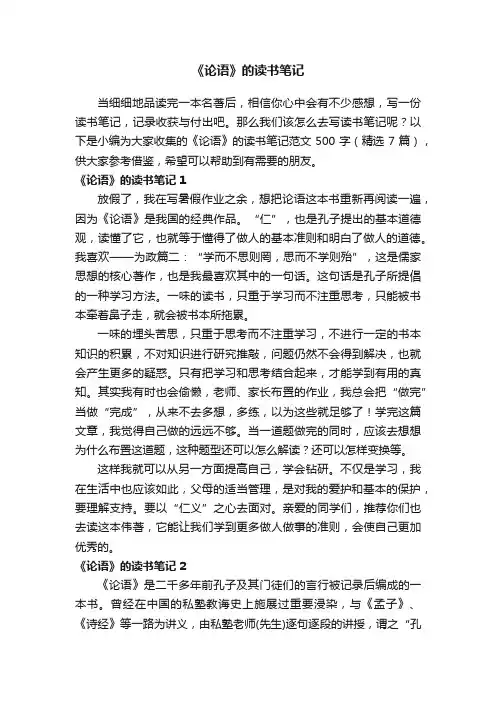 《论语》的读书笔记

当细细地品读完一本名著后，相信你心中会有不少感想，写一份读书笔记，记录收获与付出吧。那么我们该怎么去写读书笔记呢？以下是小编为大家收集的《论语》的读书笔记范文 500 字（精选 7 篇），供大家参考借鉴，希望可以帮助到有需要的朋友。

《论语》的读书笔记 1

放假了，我在写暑假作业之余，想把论语这本书重新再阅读一遍，因为《论语》是我国的经典作品。“仁”，也是孔子提出的基本道德观，读懂了它，也就等于懂得了做人的基本准则和明白了做人的道德。我喜欢——为政篇二：“学而不思则罔，思而不学则殆”，这是儒家思想的核心著作，也是我最喜欢其中的一句话。这句话是孔子所提倡的一种学习方法。一味的读书，只重于学习而不注重思考，只能被书本牵着鼻子走，就会被书本所拖累。

一味的埋头苦思，只重于思考而不注重学习，不进行一定的书本知识的积累，不对知识进行研究推敲，问题仍然不会得到解决，也就会产生更多的疑惑。只有把学习和思考结合起来，才能学到有用的真知。其实我有时也会偷懒，老师、家长布置的作业，我总会把“做完”当做“完成”，从来不去多想，多练，以为这些就足够了！学完这篇文章，我觉得自己做的远远不够。当一道题做完的同时，应该去想想为什么布置这道题，这种题型还可以怎么解读？还可以怎样变换等。

这样我就可以从另一方面提高自己，学会钻研。不仅是学习，我在生活中也应该如此，父母的适当管理，是对我的爱护和基本的保护，要理解支持。要以“仁义”之心去面对。亲爱的同学们，推荐你们也去读这本伟著，它能让我们学到更多做人做事的准则，会使自己更加优秀的。

《论语》的读书笔记 2

《论语》是二千多年前孔子及其门徒们的言行被记录后编成的一本书。曾经在中国的私塾教诲史上施展过重要浸染，与《孟子》、《诗经》等一路为讲义，由私塾老师(先生)逐句逐段的讲授，谓之“孔